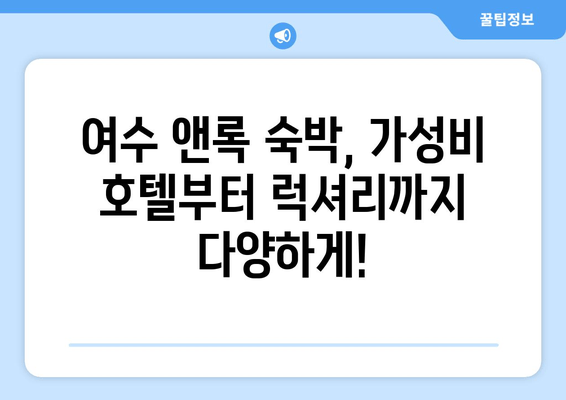 꿀팁정보

여수 앤록 숙박, 가성비 호텔부터 럭셔리까지 다양하게!